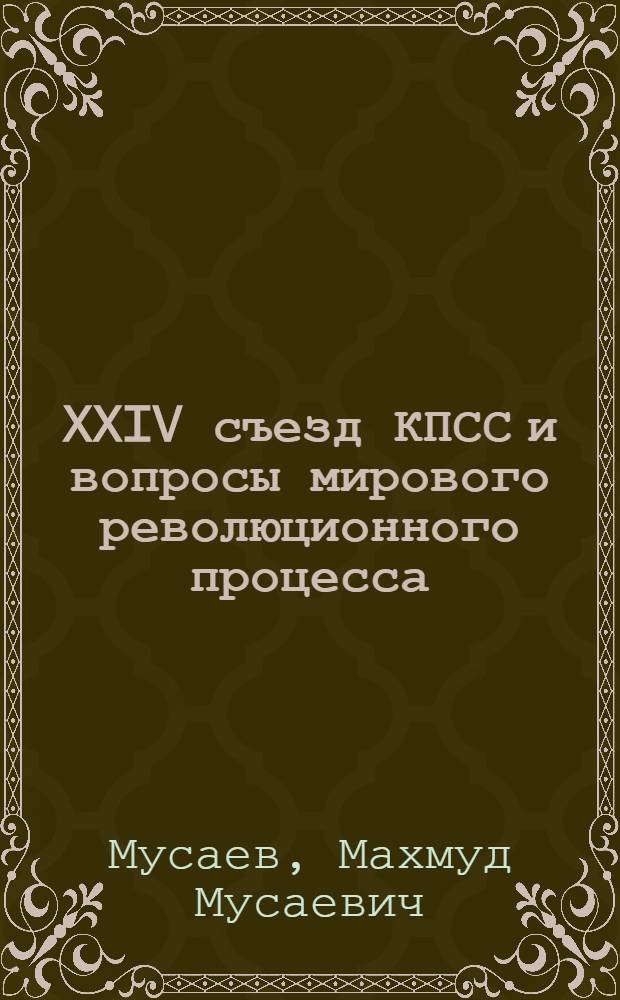 XXIV съезд КПСС и вопросы мирового революционного процесса

Мусаев, Махмуд Мусаевич